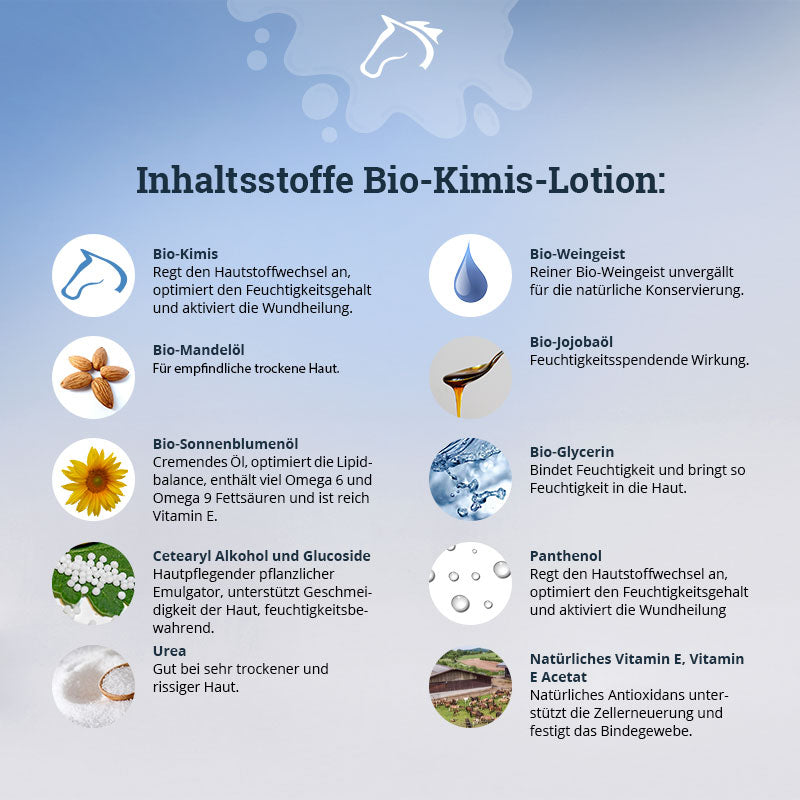 Inhaltsstoffe Bio-Kimis-Lotion:

Bio-Kimis
Regt den Hautstoffwechsel an, optimiert den Feuchtigkeitsgehalt und aktiviert die Wundheilung.

Bio-Mandelöl
Für empfindliche trockene Haut.

Bio-Sonnenblumenöl
Cremendes Öl, optimiert die Lipidbalance, enthält viel Omega 6 und Omega 9 Fettsäuren und ist reich Vitamin E.

Cetearyl Alkohol und Glucoside
Hautpflegender pflanzlicher Emulgator, unterstützt Geschmeidigkeit der Haut, feuchtigkeitsbewahrend.

Urea
Gut bei sehr trockener und rissiger Haut.

Bio-Weingeist
Reiner Bio-Weingeist unvergällt für die natürliche Konservierung.

Bio-Jojobaöl
Feuchtigkeitsspendende Wirkung.

Bio-Glycerin
Bindet Feuchtigkeit und bringt so Feuchtigkeit in die Haut.

Panthenol
Regt den Hautstoffwechsel an, optimiert den Feuchtigkeitsgehalt und aktiviert die Wundheilung

Natürliches Vitamin E, Vitamin E Acetat
Natürliches Antioxidans unterstützt die Zellerneuerung und festigt das Bindegewebe.